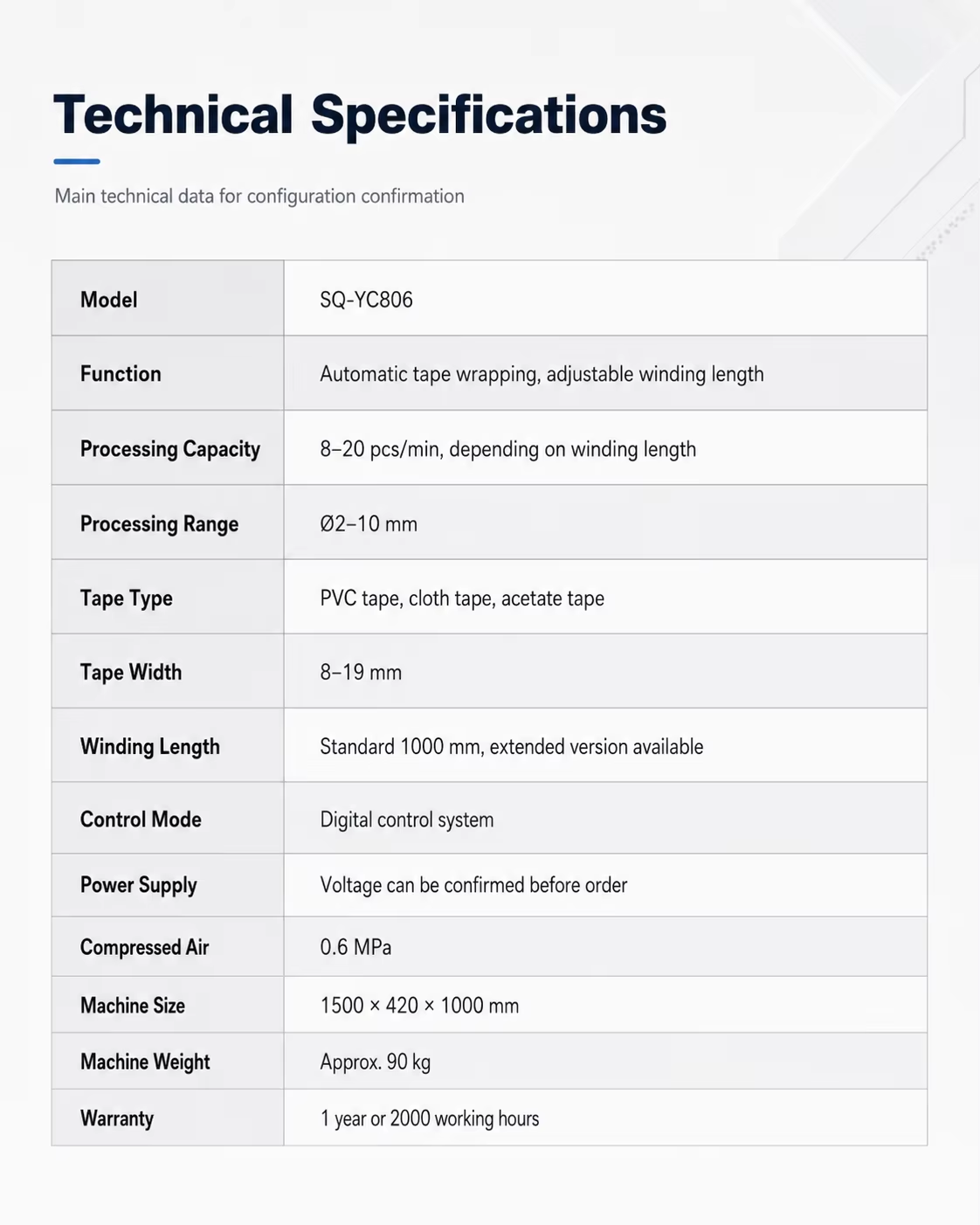 Technical Specifications

Main technical data for configuration confirmation

| Model | SQ-YC806 |
|---|---|
| Function | Automatic tape wrapping, adjustable winding length |
| Processing Capacity | 8–20 pcs/min, depending on winding length |
| Processing Range | Ø2–10 mm |
| Tape Type | PVC tape, cloth tape, acetate tape |
| Tape Width | 8–19 mm |
| Winding Length | Standard 1000 mm, extended version available |
| Control Mode | Digital control system |
| Power Supply | Voltage can be confirmed before order |
| Compressed Air | 0.6 MPa |
| Machine Size | 1500 × 420 × 1000 mm |
| Machine Weight | Approx. 90 kg |
| Warranty | 1 year or 2000 working hours |